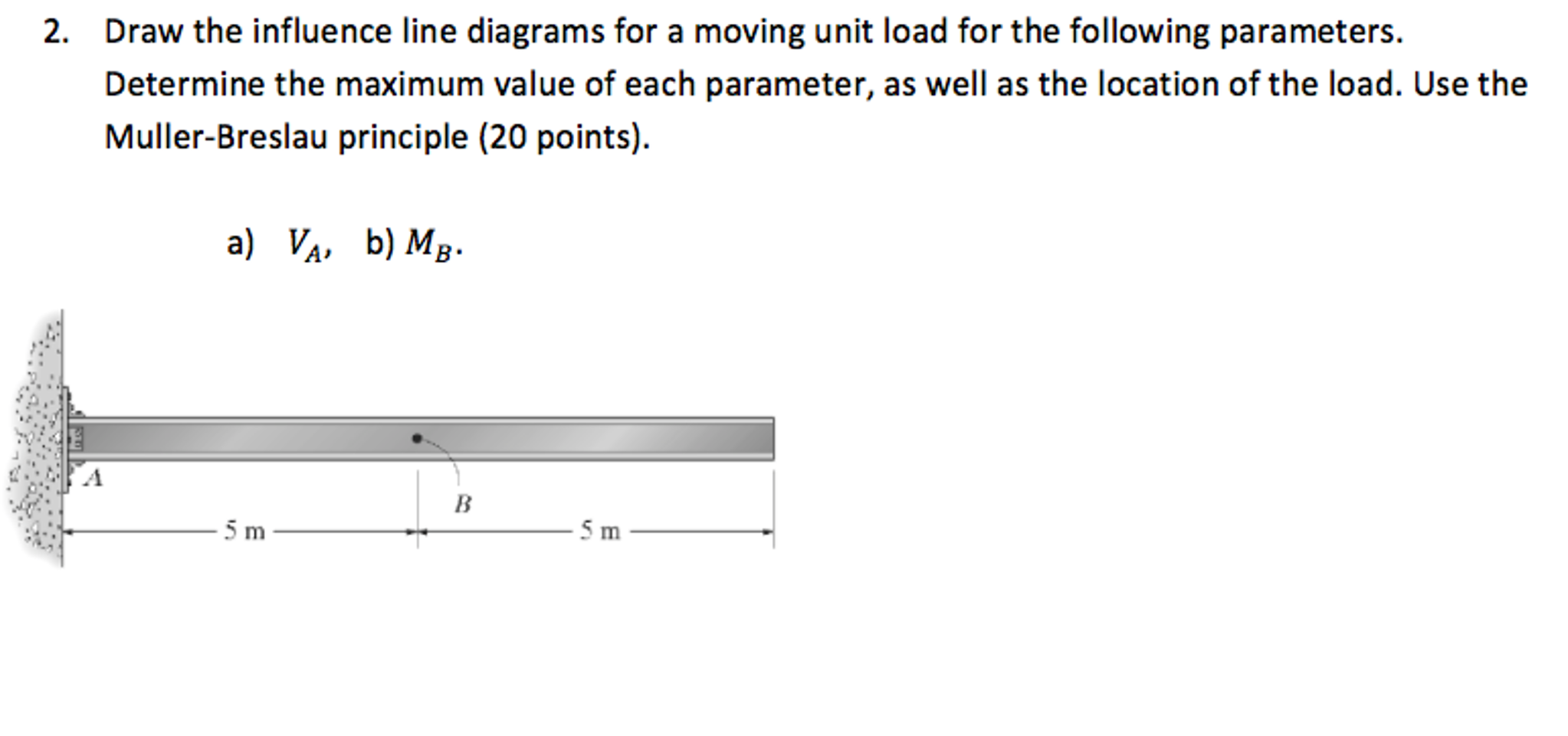 2. Draw the influence line diagrams for a moving unit load for the following parameters. Determine the maximum value of each parameter, as well as the location of the load. Use the Muller-Breslau principle (20 points).

a) $V_A$, b) $M_B$.

A

B

5 m

5 m